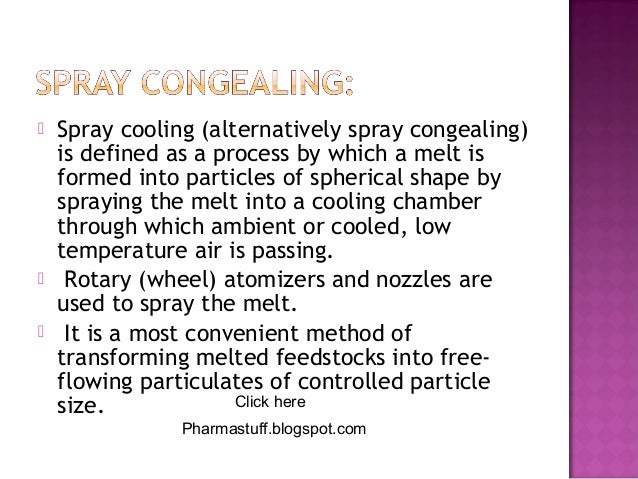 SPRAY CONGEALING:

 Spray cooling (alternatively spray congealing) is defined as a process by which a melt is formed into particles of spherical shape by spraying the melt into a cooling chamber through which ambient or cooled, low temperature air is passing.

 Rotary (wheel) atomizers and nozzles are used to spray the melt.

 It is a most convenient method of transforming melted feedstocks into free-flowing particulates of controlled particle size.

Click here

Pharmastuff.blogspot.com